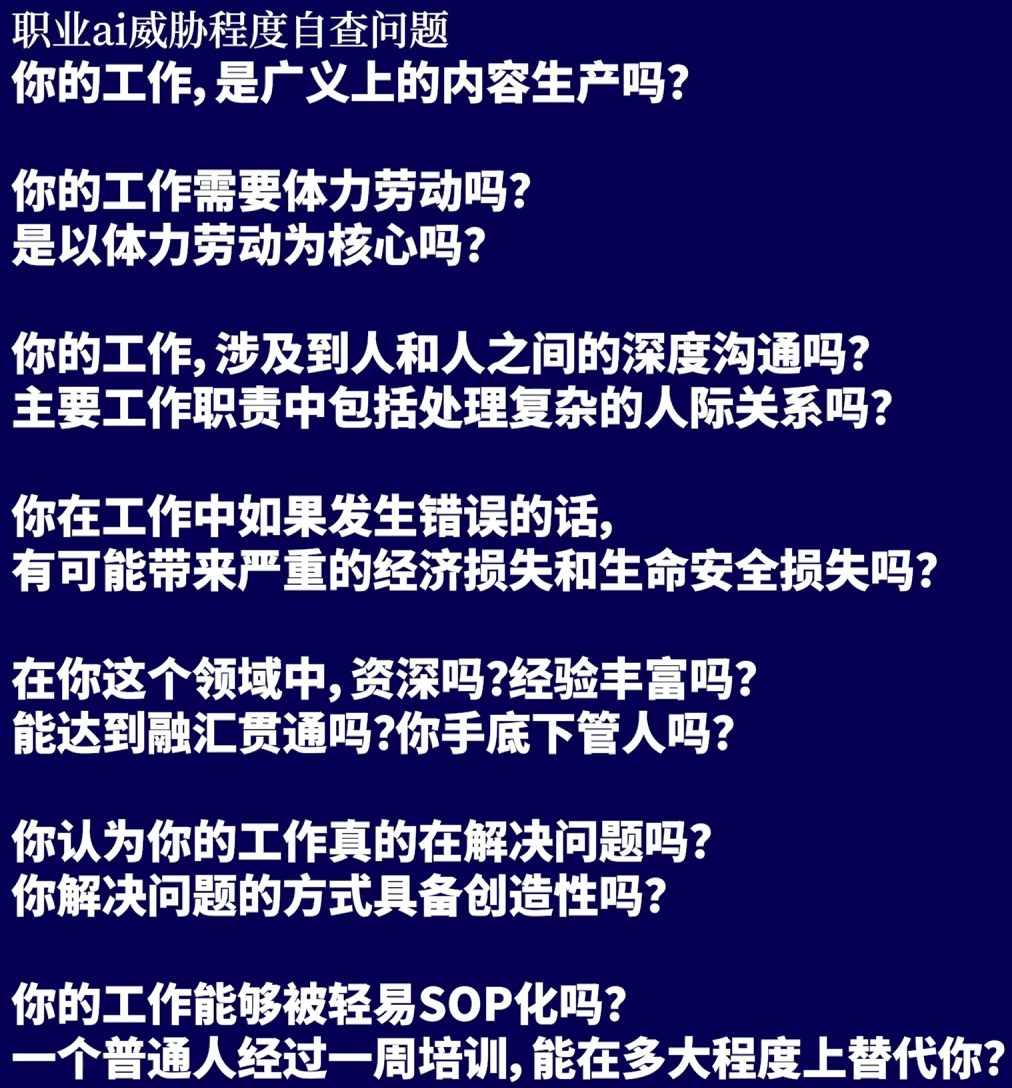 职业ai威胁程度自查问题
你的工作，是广义上的内容生产吗？

你的工作需要体力劳动吗？
是以体力劳动为核心吗？

你的工作，涉及到人和人之间的深度沟通吗？
主要工作职责中包括处理复杂的人际关系吗？

你在工作中如果发生错误的话，
有可能带来严重的经济损失和生命安全损失吗？

在你这个领域中，资深吗？经验丰富吗？
能达到融汇贯通吗？你手底下管人吗？

你认为你的工作真的在解决问题吗？
你解决问题的方式具备创造性吗？

你的工作能够被轻易SOP化吗？
一个普通人经过一周培训，能在多大程度上替代你？